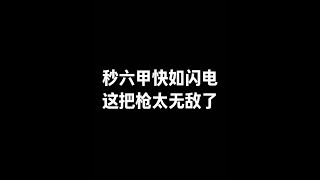 秒六甲快如闪电
这把枪太无敌了